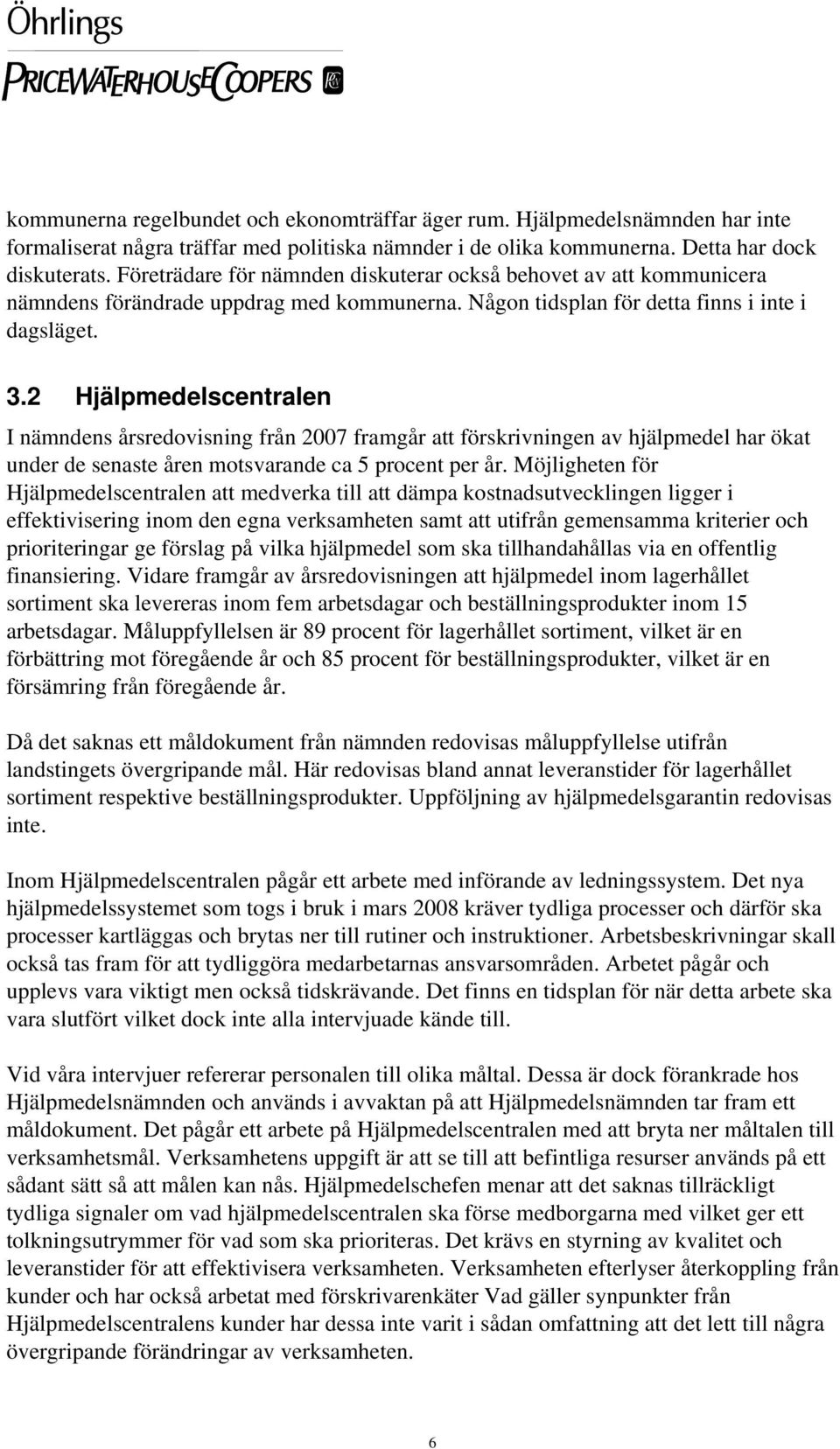 Öhrlings
PRICEWATERHOUSECOOPERS

kommunerna regelbundet och ekonomträffar äger rum. Hjälpmedelsnämnden har inte formaliserat några träffar med politiska nämnder i de olika kommunerna. Detta har dock diskuterats. Företrädare för nämnden diskuterar också behovet av att kommunicera nämndens förändrade uppdrag med kommunerna. Någon tidsplan för detta finns i inte i dagsläget.

3.2 Hjälpmedelscentralen

I nämndens årsredovisning från 2007 framgår att förskrivningen av hjälpmedel har ökat under de senaste åren motsvarande ca 5 procent per år. Möjligheten för Hjälpmedelscentralen att medverka till att dämpa kostnadsutvecklingen ligger i effektivisering inom den egna verksamheten samt att utifrån gemensamma kriterier och prioriteringar ge förslag på vilka hjälpmedel som ska tillhandahållas via en offentlig finansiering. Vidare framgår av årsredovisningen att hjälpmedel inom lagerhållet sortiment ska levereras inom fem arbetsdagar och beställningsprodukter inom 15 arbetsdagar. Måluppfyllelsen är 89 procent för lagerhållet sortiment, vilket är en förbättring mot föregående år och 85 procent för beställningsprodukter, vilket är en försämring från föregående år.

Då det saknas ett måldokument från nämnden redovisas måluppfyllelse utifrån landstingets övergripande mål. Här redovisas bland annat leveranstider för lagerhållet sortiment respektive beställningsprodukter. Uppföljning av hjälpmedelsgarantin redovisas inte.

Inom Hjälpmedelscentralen pågår ett arbete med införande av ledningssystem. Det nya hjälpmedelssystemet som togs i bruk i mars 2008 kräver tydliga processer och därför ska processer kartläggas och brytas ner till rutiner och instruktioner. Arbetsbeskrivningar skall också tas fram för att tydliggöra medarbetarnas ansvarsområden. Arbetet pågår och upplevs vara viktigt men också tidskrävande. Det finns en tidsplan för när detta arbete ska vara slutfört vilket dock inte alla intervjuade kände till.

Vid våra intervjuer refererar personalen till olika måltal. Dessa är dock förankrade hos Hjälpmedelsnämnden och används i avvaktan på att Hjälpmedelsnämnden tar fram ett måldokument. Det pågår ett arbete på Hjälpmedelscentralen med att bryta ner måltalen till verksamhetsmål. Verksamhetens uppgift är att se till att befintliga resurser används på ett sådant sätt så att målen kan nås. Hjälpmedelschefen menar att det saknas tillräckligt tydliga signaler om vad hjälpmedelscentralen ska förse medborgarna med vilket ger ett tolkningsutrymmer för vad som ska prioriteras. Det krävs en styrning av kvalitet och leveranstider för att effektivisera verksamheten. Verksamheten efterlyser återkoppling från kunder och har också arbetat med förskrivarenkäter Vad gäller synpunkter från Hjälpmedelscentralens kunder har dessa inte varit i sådan omfattning att det lett till några övergripande förändringar av verksamheten.

6